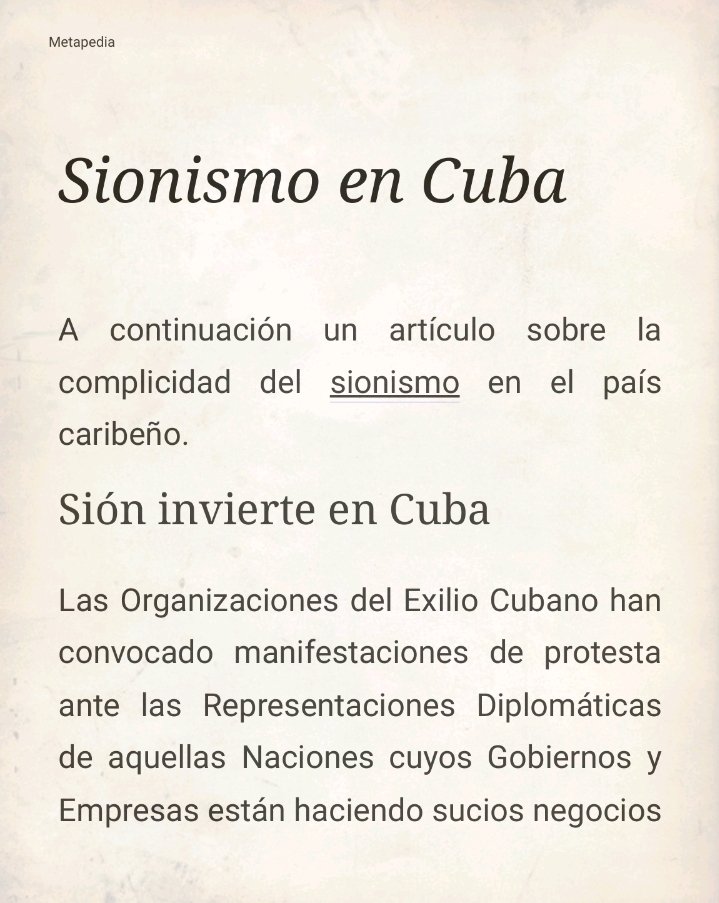 Metapedia

Sionismo en Cuba

A continuación un artículo sobre la complicidad del sionismo en el país caribeño.

Sión invierte en Cuba

Las Organizaciones del Exilio Cubano han convocado manifestaciones de protesta ante las Representaciones Diplomáticas de aquellas Naciones cuyos Gobiernos y Empresas están haciendo sucios negocios